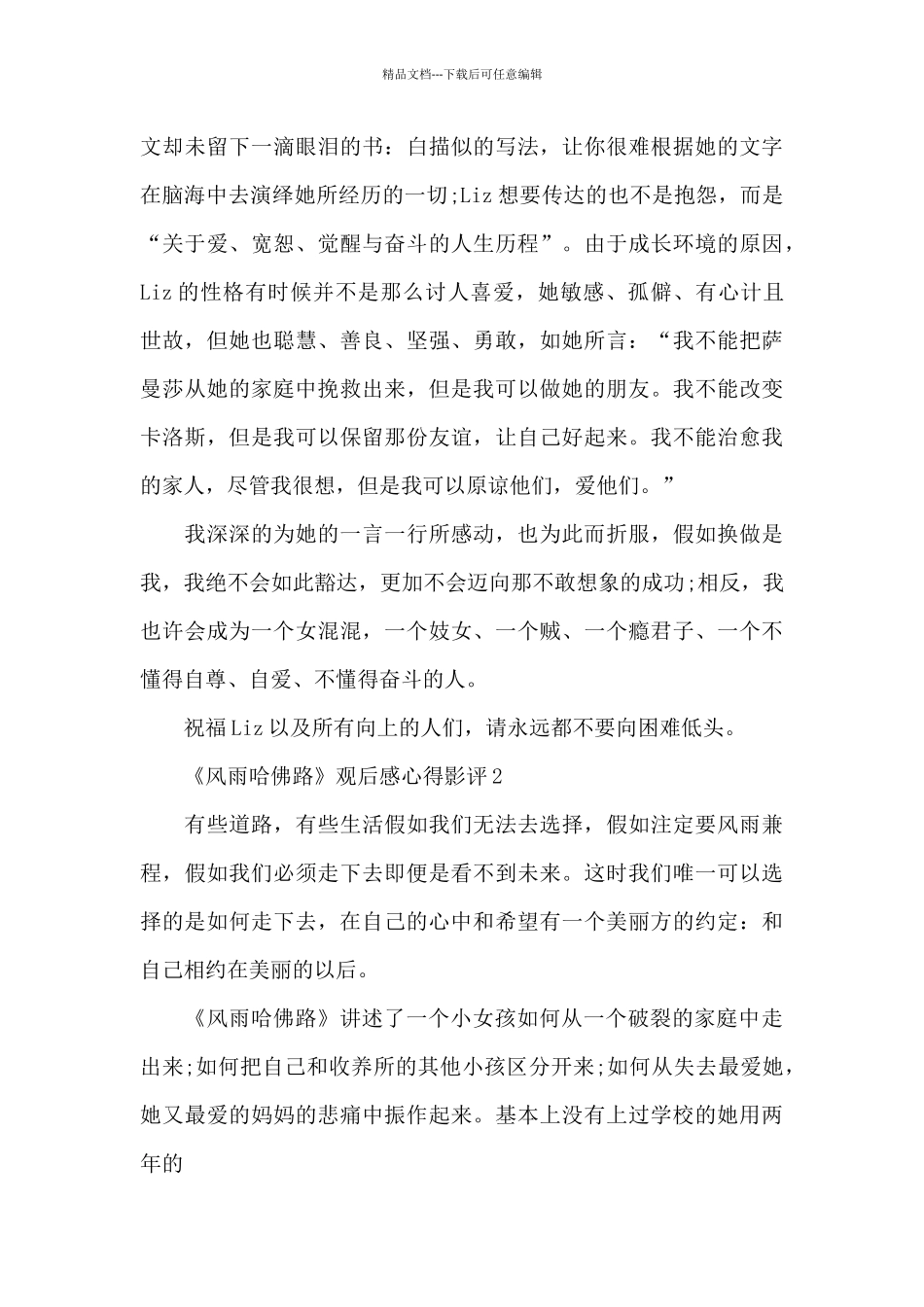 精品文档---下载后可任意编辑

文却未留下一滴眼泪的书：白描似的写法，让你很难根据她的文字在脑海中去演绎她所经历的一切;Liz 想要传达的也不是抱怨，而是“关于爱、宽恕、觉醒与奋斗的人生历程”。由于成长环境的原因，Liz 的性格有时候并不是那么讨人喜爱，她敏感、孤僻、有心计且世故，但她也聪慧、善良、坚强、勇敢，如她所言：“我不能把萨曼莎从她的家庭中挽救出来，但是我可以做她的朋友。我不能改变卡洛斯，但是我可以保留那份友谊，让自己好起来。我不能治愈我的家人，尽管我很想，但是我可以原谅他们，爱他们。”

我深深的为她的一言一行所感动，也为此而折服，假如换做是我，我绝不会如此豁达，更加不会迈向那不敢想象的成功;相反，我也许会成为一个女混混，一个妓女、一个贼、一个瘾君子、一个不懂得自尊、自爱、不懂得奋斗的人。

祝福 Liz 以及所有向上的人们，请永远都不要向困难低头。

《风雨哈佛路》观后感心得影评 2

有些道路，有些生活假如我们无法去选择，假如注定要风雨兼程，假如我们必须走下去即便是看不到未来。这时我们唯一可以选择的是如何走下去，在自己的心中和希望有一个美丽方的约定：和自己相约在美丽的以后。

《风雨哈佛路》讲述了一个小女孩如何从一个破裂的家庭中走出来;如何把自己和收养所的其他小孩区分开来;如何从失去最爱她，她又最爱的妈妈的悲痛中振作起来。基本上没有上过学校的她用两年的